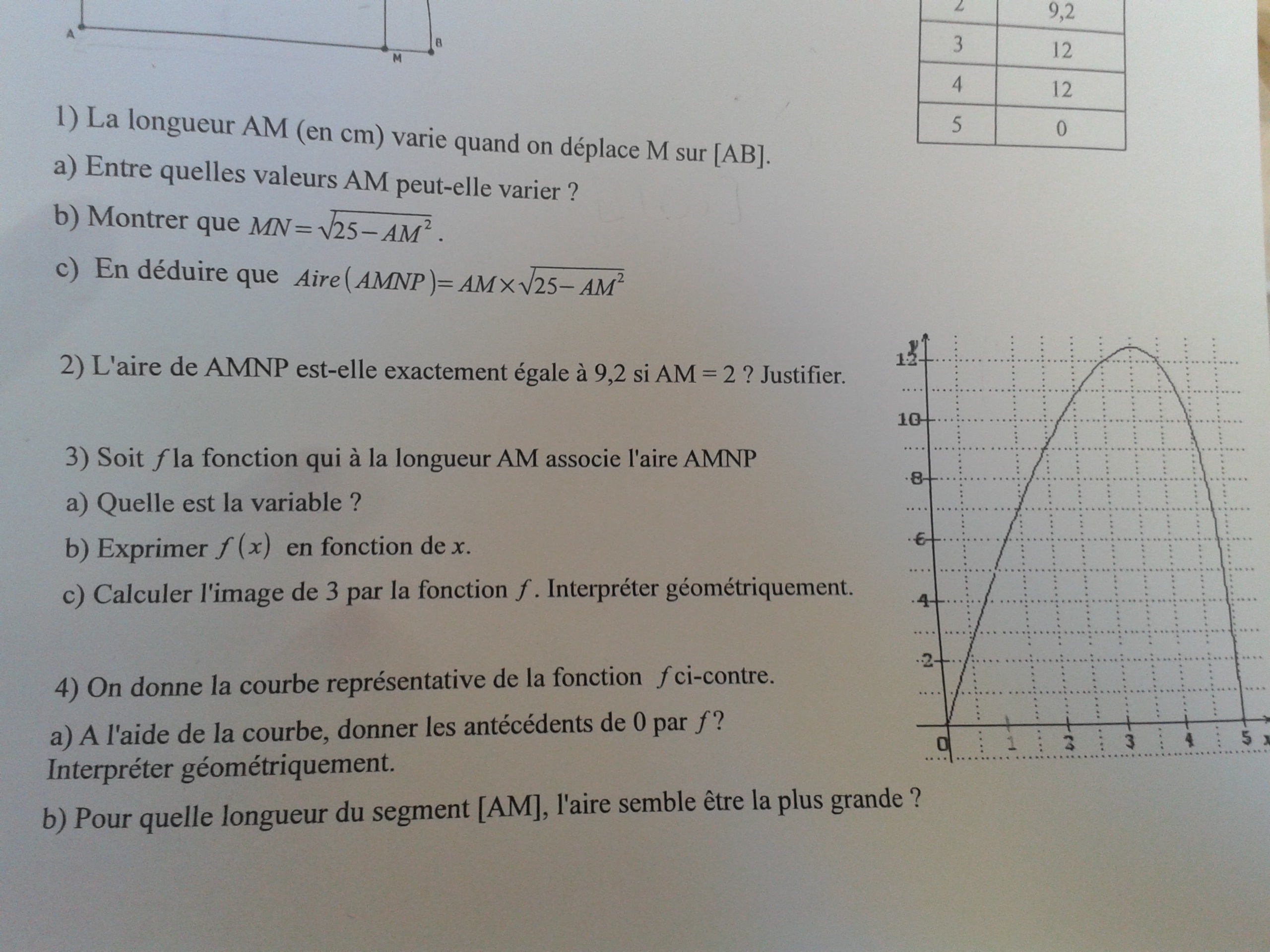 A
M
B

| 2 | 9,2 |
|---|---|
| 3 | 12 |
| 4 | 12 |
| 5 | 0 |

1) La longueur AM (en cm) varie quand on déplace M sur [AB].
a) Entre quelles valeurs AM peut-elle varier ?
b) Montrer que $MN=\sqrt{25-AM^2}$.
c) En déduire que $Aire(AMNP)=AM\times\sqrt{25-AM^2}$

2) L'aire de AMNP est-elle exactement égale à 9,2 si AM = 2 ? Justifier.

3) Soit $f$ la fonction qui à la longueur AM associe l'aire AMNP
a) Quelle est la variable ?
b) Exprimer $f(x)$ en fonction de $x$.
c) Calculer l'image de 3 par la fonction $f$. Interpréter géométriquement.

4) On donne la courbe représentative de la fonction $f$ ci-contre.
a) A l'aide de la courbe, donner les antécédents de 0 par $f$ ?
Interpréter géométriquement.
b) Pour quelle longueur du segment [AM], l'aire semble être la plus grande ?

y
12
10
8
6
4
2
0
1
2
3
4
5
x